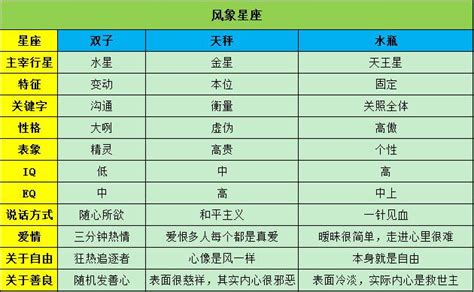 风象星座

| 星座 | 双子 | 天秤 | 水瓶 |
|---|---|---|---|
| 主宰行星 | 水星 | 金星 | 天王星 |
| 特征 | 变动 | 本位 | 固定 |
| 关键字 | 沟通 | 衡量 | 关照全体 |
| 性格 | 大咧 | 虚伪 | 高傲 |
| 表象 | 精灵 | 高贵 | 个性 |
| IQ | 低 | 中 | 高 |
| EQ | 中 | 高 | 中上 |
| 说话方式 | 随心所欲 | 和平主义 | 一针见血 |
| 爱情 | 三分钟热情 | 爱很多人每个都是真爱 | 暧昧很简单，走进心里很难 |
| 关于自由 | 狂热追逐者 | 心像是风一样 | 本身就是自由 |
| 关于善良 | 随机发善心 | 表面很慈祥，其实内心很邪恶 | 表面冷淡，实际内心是救世主 |